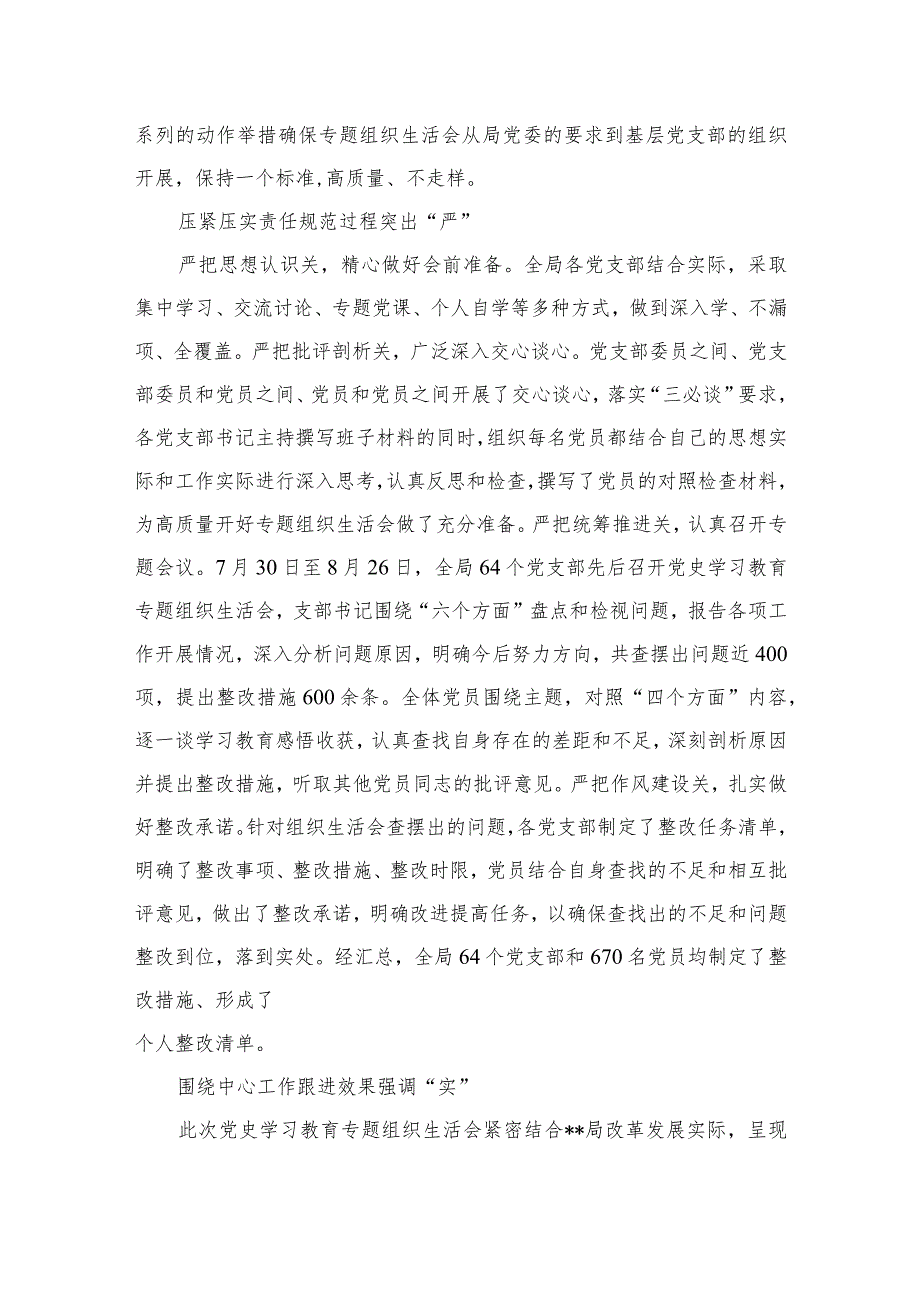 系列的动作举措确保专题组织生活会从局党委的要求到基层党支部的组织开展，保持一个标准,高质量、不走样。

压紧压实责任规范过程突出“严”

严把思想认识关，精心做好会前准备。全局各党支部结合实际，采取集中学习、交流讨论、专题党课、个人自学等多种方式，做到深入学、不漏项、全覆盖。严把批评剖析关，广泛深入交心谈心。党支部委员之间、党支部委员和党员之间、党员和党员之间开展了交心谈心，落实“三必谈”要求，各党支部书记主持撰写班子材料的同时，组织每名党员都结合自己的思想实际和工作实际进行深入思考，认真反思和检查，撰写了党员的对照检查材料，为高质量开好专题组织生活会做了充分准备。严把统筹推进关，认真召开专题会议。7月30日至8月26日，全局64个党支部先后召开党史学习教育专题组织生活会，支部书记围绕“六个方面”盘点和检视问题，报告各项工作开展情况，深入分析问题原因，明确今后努力方向，共查摆出问题近400项，提出整改措施600余条。全体党员围绕主题，对照“四个方面”内容，逐一谈学习教育感悟收获，认真查找自身存在的差距和不足，深刻剖析原因并提出整改措施，听取其他党员同志的批评意见。严把作风建设关，扎实做好整改承诺。针对组织生活会查摆出的问题，各党支部制定了整改任务清单，明确了整改事项、整改措施、整改时限，党员结合自身查找的不足和相互批评意见，做出了整改承诺，明确改进提高任务，以确保查找出的不足和问题整改到位，落到实处。经汇总，全局64个党支部和670名党员均制定了整改措施、形成了

个人整改清单。

围绕中心工作跟进效果强调“实”

此次党史学习教育专题组织生活会紧密结合**局改革发展实际，呈现